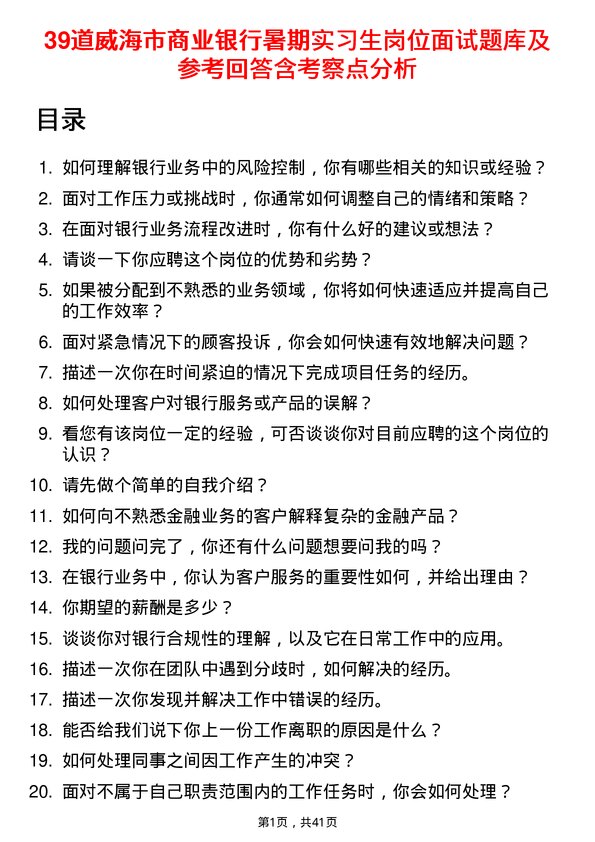 39道威海市商业银行暑期实习生岗位面试题库及参考回答含考察点分析

目录

1. 如何理解银行业务中的风险控制，你有哪些相关的知识或经验？
2. 面对工作压力或挑战时，你通常如何调整自己的情绪和策略？
3. 在面对银行业务流程改进时，你有什么好的建议或想法？
4. 请谈一下你应聘这个岗位的优势和劣势？
5. 如果被分配到不熟悉的业务领域，你将如何快速适应并提高自己的工作效率？
6. 面对紧急情况下的顾客投诉，你会如何快速有效地解决问题？
7. 描述一次你在时间紧迫的情况下完成项目任务的经历。
8. 如何处理客户对银行服务或产品的误解？
9. 看您有该岗位一定的经验，可否谈谈你对目前应聘的这个岗位的认识？
10. 请先做个简单的自我介绍？
11. 如何向不熟悉金融业务的客户解释复杂的金融产品？
12. 我的问题问完了，你还有什么问题想要问我的吗？
13. 在银行业务中，你认为客户服务的重要性如何，并给出理由？
14. 你期望的薪酬是多少？
15. 谈谈你对银行合规性的理解，以及它在日常工作中的应用。
16. 描述一次你在团队中遇到分歧时，如何解决的经历。
17. 描述一次你发现并解决工作中错误的经历。
18. 能否给我们说下你上一份工作离职的原因是什么？
19. 如何处理同事之间因工作产生的冲突？
20. 面对不属于自己职责范围内的工作任务时，你会如何处理？

第1页，共41页